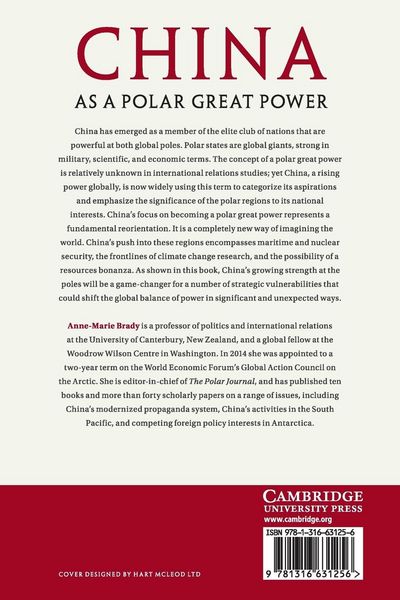 CHINA

AS A POLAR GREAT POWER

China has emerged as a member of the elite club of nations that are powerful at both global poles. Polar states are global giants, strong in military, scientific, and economic terms. The concept of a polar great power is relatively unknown in international relations studies; yet China, a rising power globally, is now widely using this term to categorize its aspirations and emphasize the significance of the polar regions to its national interests. China's focus on becoming a polar great power represents a fundamental reorientation. It is a completely new way of imagining the world. China's push into these regions encompasses maritime and nuclear security, the frontlines of climate change research, and the possibility of a resources bonanza. As shown in this book, China's growing strength at the poles will be a game-changer for a number of strategic vulnerabilities that could shift the global balance of power in significant and unexpected ways.

Anne-Marie Brady is a professor of politics and international relations at the University of Canterbury, New Zealand, and a global fellow at the Woodrow Wilson Centre in Washington. In 2014 she was appointed to a two-year term on the World Economic Forum's Global Action Council on the Arctic. She is editor-in-chief of The Polar Journal, and has published ten books and more than forty scholarly papers on a range of issues, including China's modernized propaganda system, China's activities in the South Pacific, and competing foreign policy interests in Antarctica.

CAMBRIDGE
UNIVERSITY PRESS
www.cambridge.org

ISBN 978-1-316-63125-6

9 781316 631256 >

COVER DESIGNED BY HART MCLEOD LTD